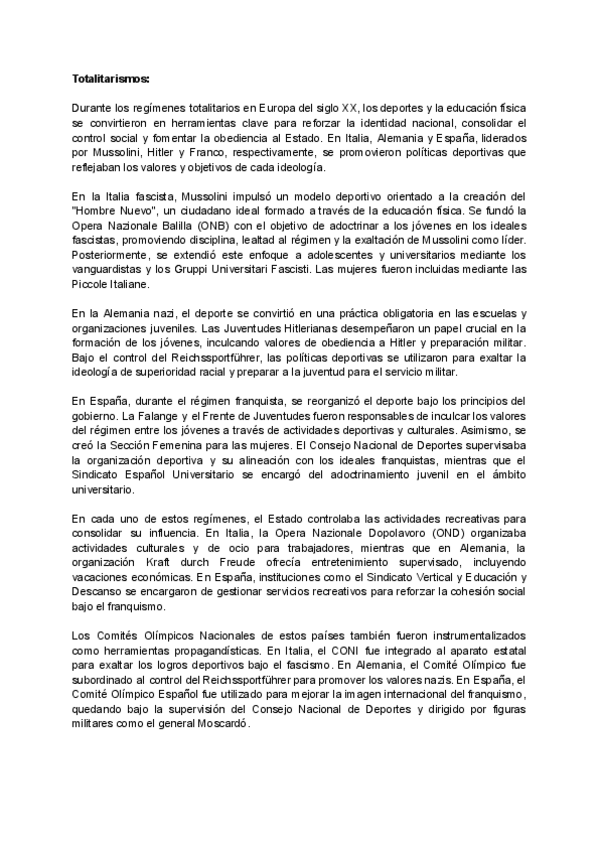 Totalitarismos:

Durante los regímenes totalitarios en Europa del siglo XX, los deportes y la educación física se convirtieron en herramientas clave para reforzar la identidad nacional, consolidar el control social y fomentar la obediencia al Estado. En Italia, Alemania y España, liderados por Mussolini, Hitler y Franco, respectivamente, se promovieron políticas deportivas que reflejaban los valores y objetivos de cada ideología.

En la Italia fascista, Mussolini impulsó un modelo deportivo orientado a la creación del "Hombre Nuevo", un ciudadano ideal formado a través de la educación física. Se fundó la Opera Nazionale Balilla (ONB) con el objetivo de adoctrinar a los jóvenes en los ideales fascistas, promoviendo disciplina, lealtad al régimen y la exaltación de Mussolini como líder. Posteriormente, se extendió este enfoque a adolescentes y universitarios mediante los vanguardistas y los Gruppi Universitari Fascisti. Las mujeres fueron incluidas mediante las Piccole Italiane.

En la Alemania nazi, el deporte se convirtió en una práctica obligatoria en las escuelas y organizaciones juveniles. Las Juventudes Hitlerianas desempeñaron un papel crucial en la formación de los jóvenes, inculcando valores de obediencia a Hitler y preparación militar. Bajo el control del Reichssportführer, las políticas deportivas se utilizaron para exaltar la ideología de superioridad racial y preparar a la juventud para el servicio militar.

En España, durante el régimen franquista, se reorganizó el deporte bajo los principios del gobierno. La Falange y el Frente de Juventudes fueron responsables de inculcar los valores del régimen entre los jóvenes a través de actividades deportivas y culturales. Asimismo, se creó la Sección Femenina para las mujeres. El Consejo Nacional de Deportes supervisaba la organización deportiva y su alineación con los ideales franquistas, mientras que el Sindicato Español Universitario se encargó del adoctrinamiento juvenil en el ámbito universitario.

En cada uno de estos regímenes, el Estado controlaba las actividades recreativas para consolidar su influencia. En Italia, la Opera Nazionale Dopolavoro (OND) organizaba actividades culturales y de ocio para trabajadores, mientras que en Alemania, la organización Kraft durch Freude ofrecía entretenimiento supervisado, incluyendo vacaciones económicas. En España, instituciones como el Sindicato Vertical y Educación y Descanso se encargaron de gestionar servicios recreativos para reforzar la cohesión social bajo el franquismo.

Los Comités Olímpicos Nacionales de estos países también fueron instrumentalizados como herramientas propagandísticas. En Italia, el CONI fue integrado al aparato estatal para exaltar los logros deportivos bajo el fascismo. En Alemania, el Comité Olímpico fue subordinado al control del Reichssportführer para promover los valores nazis. En España, el Comité Olímpico Español fue utilizado para mejorar la imagen internacional del franquismo, quedando bajo la supervisión del Consejo Nacional de Deportes y dirigido por figuras militares como el general Moscardó.